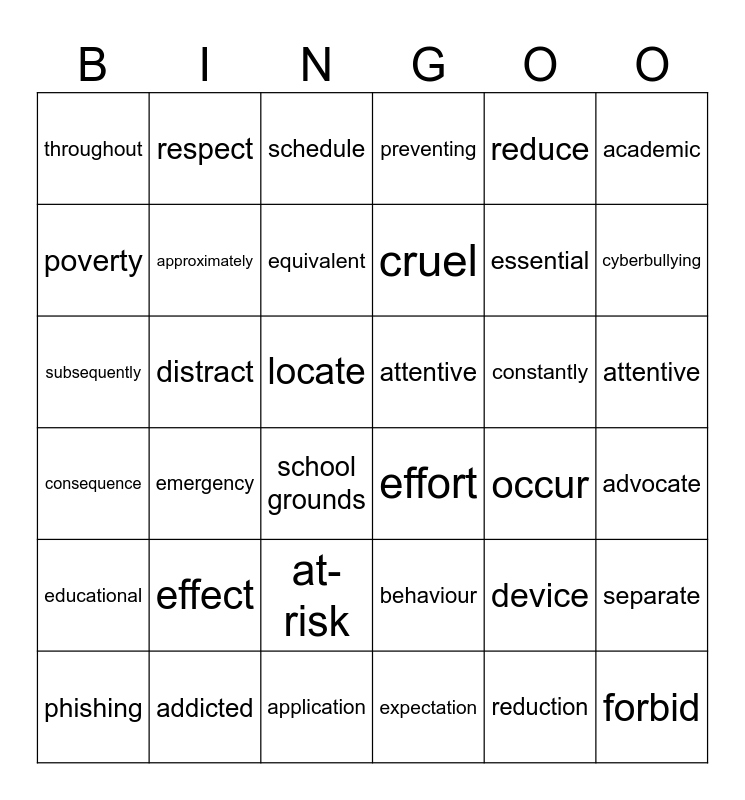 | B | I | N | G | O | O |
|---|---|---|---|---|---|
| throughout | respect | schedule | preventing | reduce | academic |
| poverty | approximately | equivalent | cruel | essential | cyberbullying |
| subsequently | distract | locate | attentive | constantly | attentive |
| consequence | emergency | school grounds | effort | occur | advocate |
| educational | effect | at-risk | behaviour | device | separate |
| phishing | addicted | application | expectation | reduction | forbid |